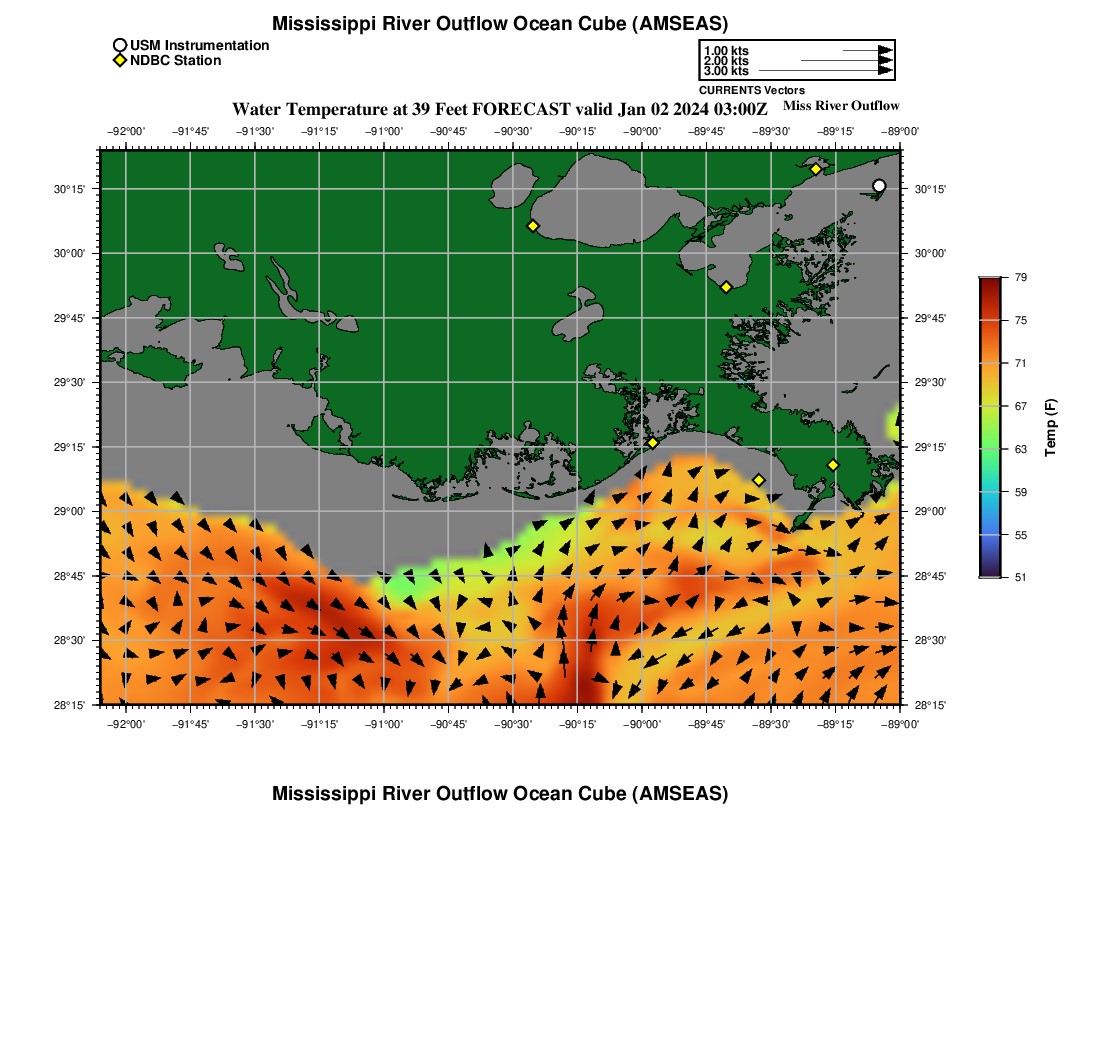 Mississippi River Outflow Ocean Cube (AMSEAS)

USM Instrumentation
NDBC Station

1.00 kts
2.00 kts
3.00 kts
CURRENTS Vectors

Water Temperature at 39 Feet FORECAST valid Jan 02 2024 03:00Z

Miss River Outflow

−92°00' −91°45' −91°30' −91°15' −91°00' −90°45' −90°30' −90°15' −90°00' −89°45' −89°30' −89°15' −89°00'

30°15'
30°00'
29°45'
29°30'
29°15'
29°00'
28°45'
28°30'
28°15'

30°15'
30°00'
29°45'
29°30'
29°15'
29°00'
28°45'
28°30'
28°15'

−92°00' −91°45' −91°30' −91°15' −91°00' −90°45' −90°30' −90°15' −90°00' −89°45' −89°30' −89°15' −89°00'

79
75
71
67
63
59
55
51
Temp (F)

Mississippi River Outflow Ocean Cube (AMSEAS)